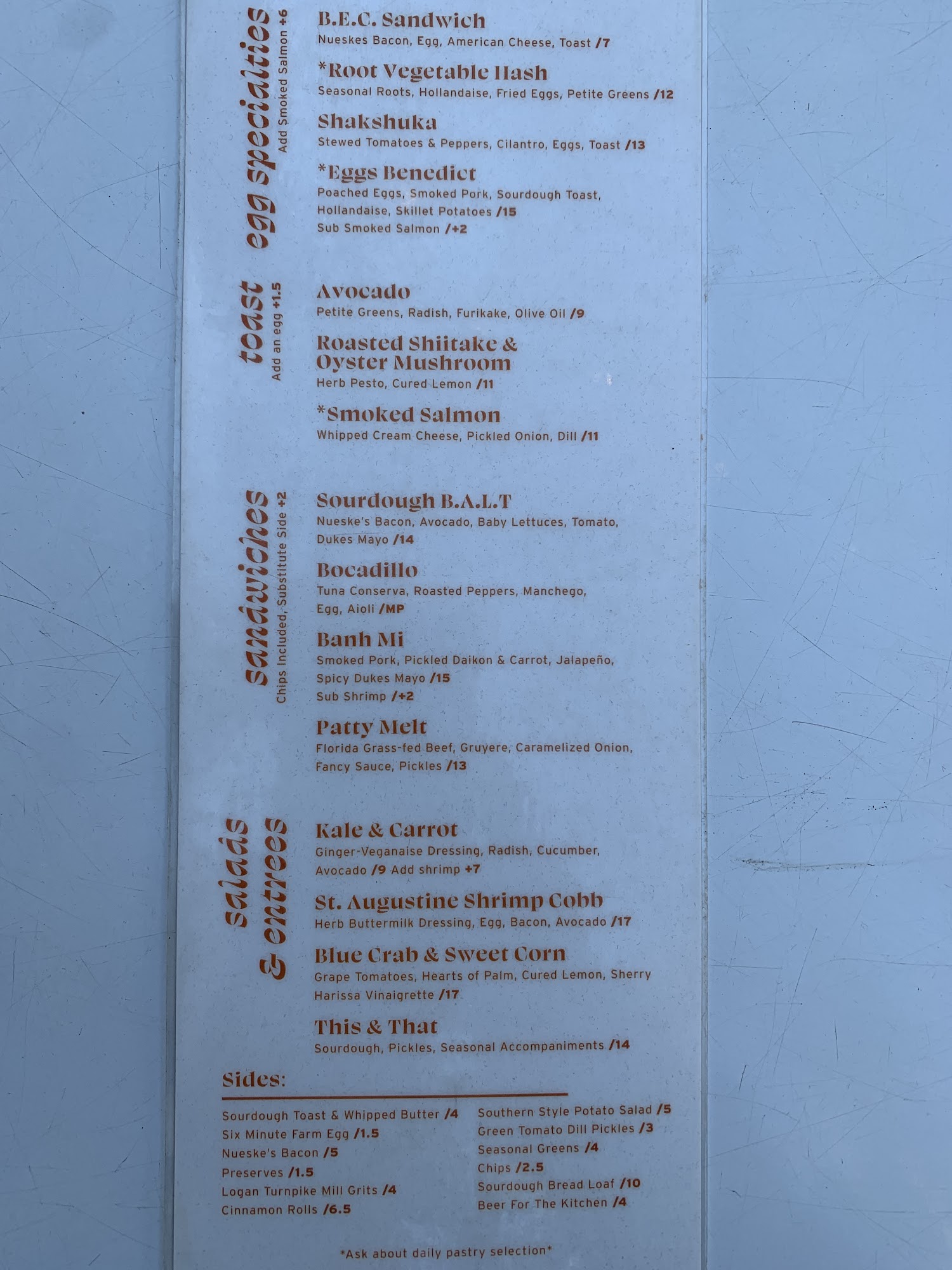 egg specialties
Add Smoked Salmon +6

B.E.C. Sandwich
Nueskes Bacon, Egg, American Cheese, Toast /7

*Root Vegetable Hash
Seasonal Roots, Hollandaise, Fried Eggs, Petite Greens /12

Shakshuka
Stewed Tomatoes & Peppers, Cilantro, Eggs, Toast /13

*Eggs Benedict
Poached Eggs, Smoked Pork, Sourdough Toast, Hollandaise, Skillet Potatoes /15
Sub Smoked Salmon /+2

toast
Add an egg +1.5

Avocado
Petite Greens, Radish, Furikake, Olive Oil /9

Roasted Shiitake & Oyster Mushroom
Herb Pesto, Cured Lemon /11

*Smoked Salmon
Whipped Cream Cheese, Pickled Onion, Dill /11

sandwiches
Chips Included, Substitute Side +2

Sourdough B.A.L.T
Nueske's Bacon, Avocado, Baby Lettuces, Tomato, Dukes Mayo /14

Bocadillo
Tuna Conserva, Roasted Peppers, Manchego, Egg, Aioli /MP

Banh Mi
Smoked Pork, Pickled Daikon & Carrot, Jalapeño, Spicy Dukes Mayo /15
Sub Shrimp /+2

Patty Melt
Florida Grass-fed Beef, Gruyere, Caramelized Onion, Fancy Sauce, Pickles /13

salads & entrees

Kale & Carrot
Ginger-Veganaise Dressing, Radish, Cucumber, Avocado /9 Add shrimp +7

St. Augustine Shrimp Cobb
Herb Buttermilk Dressing, Egg, Bacon, Avocado /17

Blue Crab & Sweet Corn
Grape Tomatoes, Hearts of Palm, Cured Lemon, Sherry Harissa Vinaigrette /17

This & That
Sourdough, Pickles, Seasonal Accompaniments /14

Sides:

Sourdough Toast & Whipped Butter /4
Six Minute Farm Egg /1.5
Nueske's Bacon /5
Preserves /1.5
Logan Turnpike Mill Grits /4
Cinnamon Rolls /6.5

Southern Style Potato Salad /5
Green Tomato Dill Pickles /3
Seasonal Greens /4
Chips /2.5
Sourdough Bread Loaf /10
Beer For The Kitchen /4

*Ask about daily pastry selection*